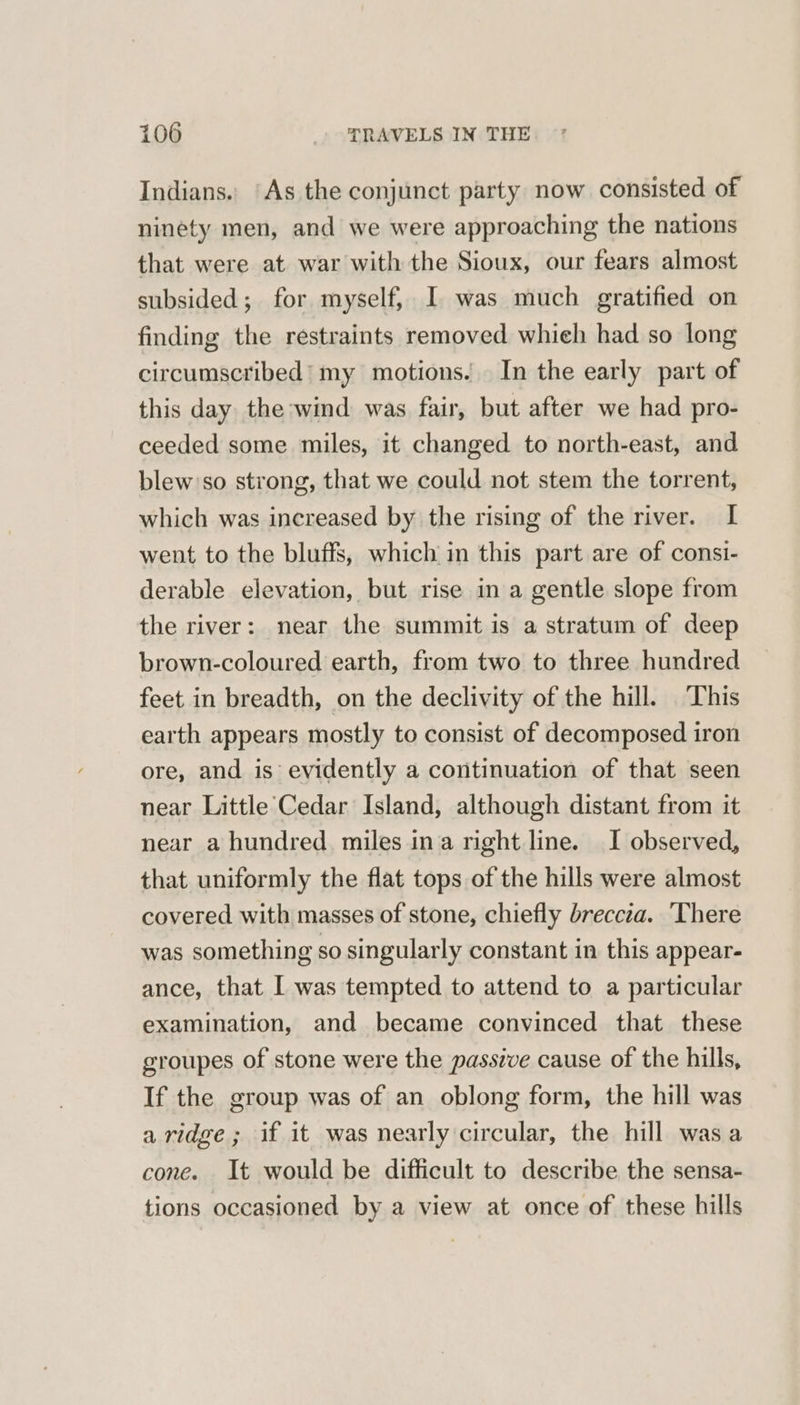 106 TRAVELS IN THE

Indians. As the conjunct party now consisted of ninety men, and we were approaching the nations that were at war with the Sioux, our fears almost subsided; for myself, I was much gratified on finding the restraints removed which had so long circumscribed my motions. In the early part of this day the wind was fair, but after we had proceeded some miles, it changed to north-east, and blew so strong, that we could not stem the torrent, which was increased by the rising of the river. I went to the bluffs, which in this part are of considerable elevation, but rise in a gentle slope from the river: near the summit is a stratum of deep brown-coloured earth, from two to three hundred feet in breadth, on the declivity of the hill. This earth appears mostly to consist of decomposed iron ore, and is evidently a continuation of that seen near Little Cedar Island, although distant from it near a hundred miles in a right line. I observed, that uniformly the flat tops of the hills were almost covered with masses of stone, chiefly breccia. There was something so singularly constant in this appearance, that I was tempted to attend to a particular examination, and became convinced that these groupes of stone were the passive cause of the hills, If the group was of an oblong form, the hill was a ridge; if it was nearly circular, the hill was a cone. It would be difficult to describe the sensations occasioned by a view at once of these hills